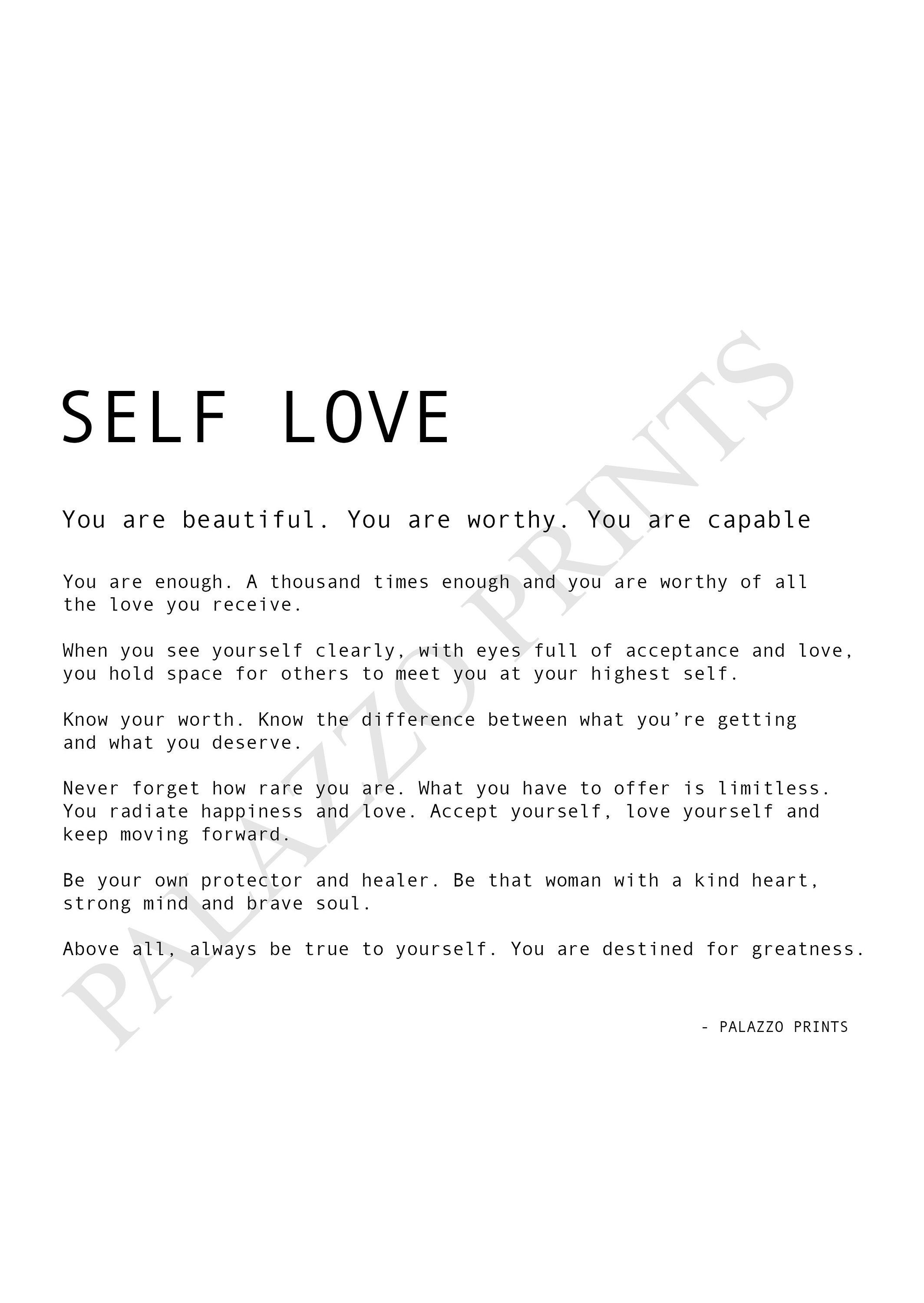 SELF LOVE

You are beautiful. You are worthy. You are capable

You are enough. A thousand times enough and you are worthy of all the love you receive.

When you see yourself clearly, with eyes full of acceptance and love, you hold space for others to meet you at your highest self.

Know your worth. Know the difference between what you're getting and what you deserve.

Never forget how rare you are. What you have to offer is limitless. You radiate happiness and love. Accept yourself, love yourself and keep moving forward.

Be your own protector and healer. Be that woman with a kind heart, strong mind and brave soul.

Above all, always be true to yourself. You are destined for greatness.

- PALAZZO PRINTS

PALAZZO PRINTS